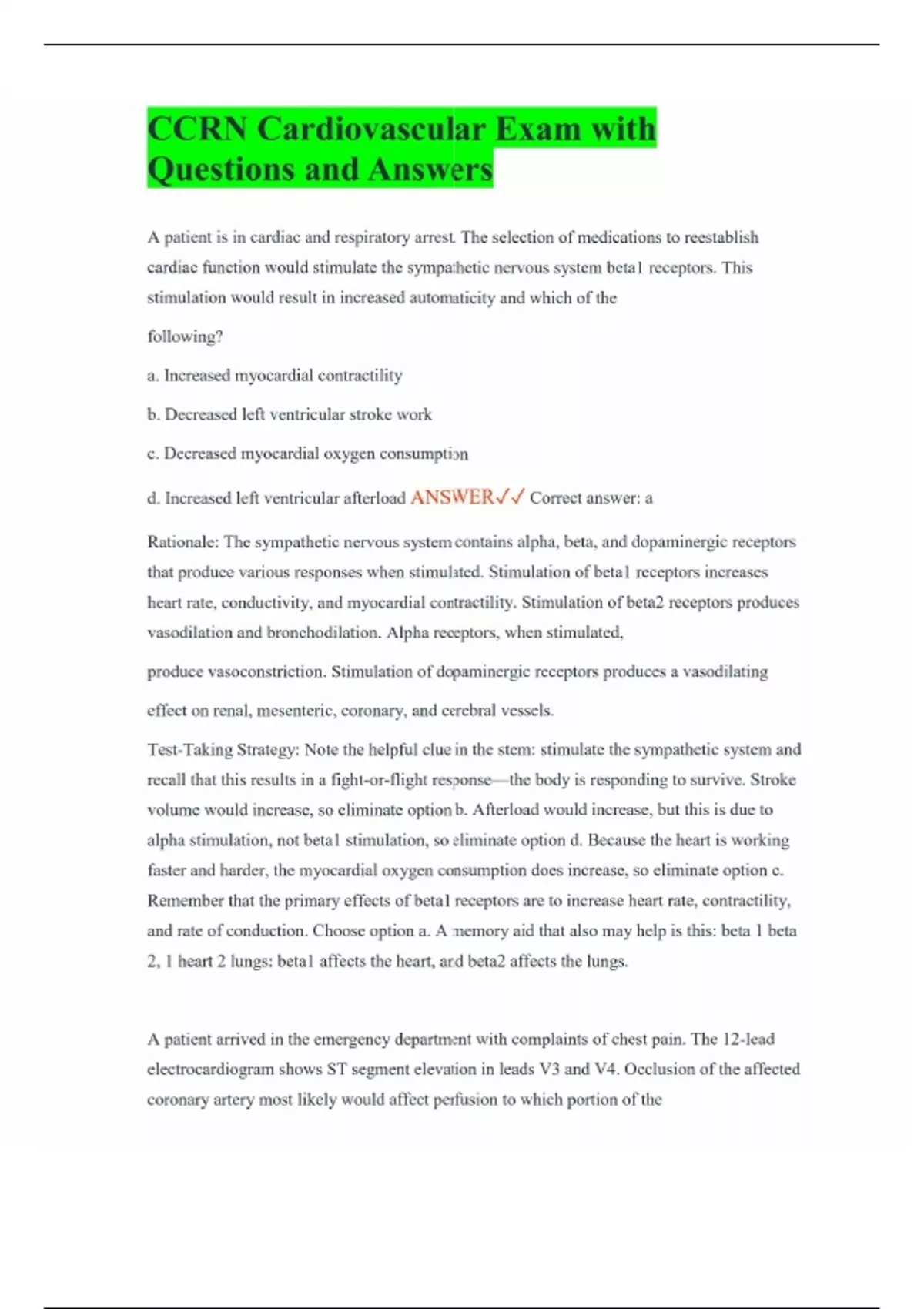 CCRN Cardiovascular Exam with Questions and Answers

A patient is in cardiac and respiratory arrest. The selection of medications to reestablish cardiac function would stimulate the sympathetic nervous system beta1 receptors. This stimulation would result in increased automaticity and which of the

following?

a. Increased myocardial contractility

b. Decreased left ventricular stroke work

c. Decreased myocardial oxygen consumption

d. Increased left ventricular afterload ANSWER✓✓ Correct answer: a

Rationale: The sympathetic nervous system contains alpha, beta, and dopaminergic receptors that produce various responses when stimulated. Stimulation of beta1 receptors increases heart rate, conductivity, and myocardial contractility. Stimulation of beta2 receptors produces vasodilation and bronchodilation. Alpha receptors, when stimulated,

produce vasoconstriction. Stimulation of dopaminergic receptors produces a vasodilating

effect on renal, mesenteric, coronary, and cerebral vessels.

Test-Taking Strategy: Note the helpful clue in the stem: stimulate the sympathetic system and recall that this results in a fight-or-flight response—the body is responding to survive. Stroke volume would increase, so eliminate option b. Afterload would increase, but this is due to alpha stimulation, not beta1 stimulation, so eliminate option d. Because the heart is working faster and harder, the myocardial oxygen consumption does increase, so eliminate option c. Remember that the primary effects of beta1 receptors are to increase heart rate, contractility, and rate of conduction. Choose option a. A memory aid that also may help is this: beta 1 beta 2, 1 heart 2 lungs: beta1 affects the heart, and beta2 affects the lungs.

A patient arrived in the emergency department with complaints of chest pain. The 12-lead electrocardiogram shows ST segment elevation in leads V3 and V4. Occlusion of the affected coronary artery most likely would affect perfusion to which portion of the